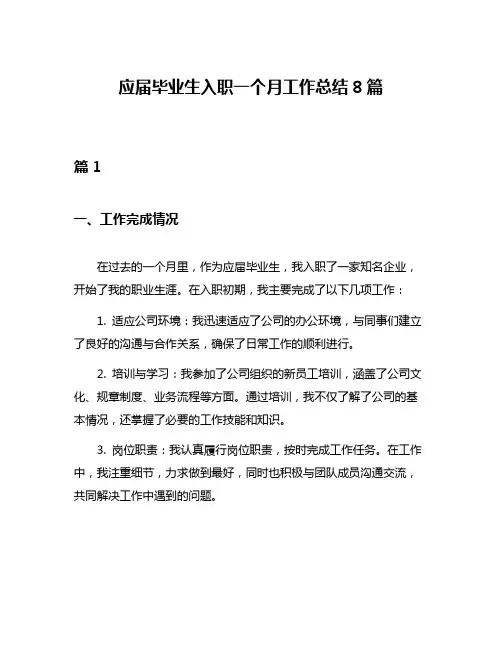 应届毕业生入职一个月工作总结 8 篇

篇 1

一、工作完成情况

在过去的一个月里，作为应届毕业生，我入职了一家知名企业，开始了我的职业生涯。在入职初期，我主要完成了以下几项工作：

1. 适应公司环境：我迅速适应了公司的办公环境，与同事们建立了良好的沟通与合作关系，确保了日常工作的顺利进行。

2. 培训与学习：我参加了公司组织的新员工培训，涵盖了公司文化、规章制度、业务流程等方面。通过培训，我不仅了解了公司的基本情况，还掌握了必要的工作技能和知识。

3. 岗位职责：我认真履行岗位职责，按时完成工作任务。在工作中，我注重细节，力求做到最好，同时也积极与团队成员沟通交流，共同解决工作中遇到的问题。